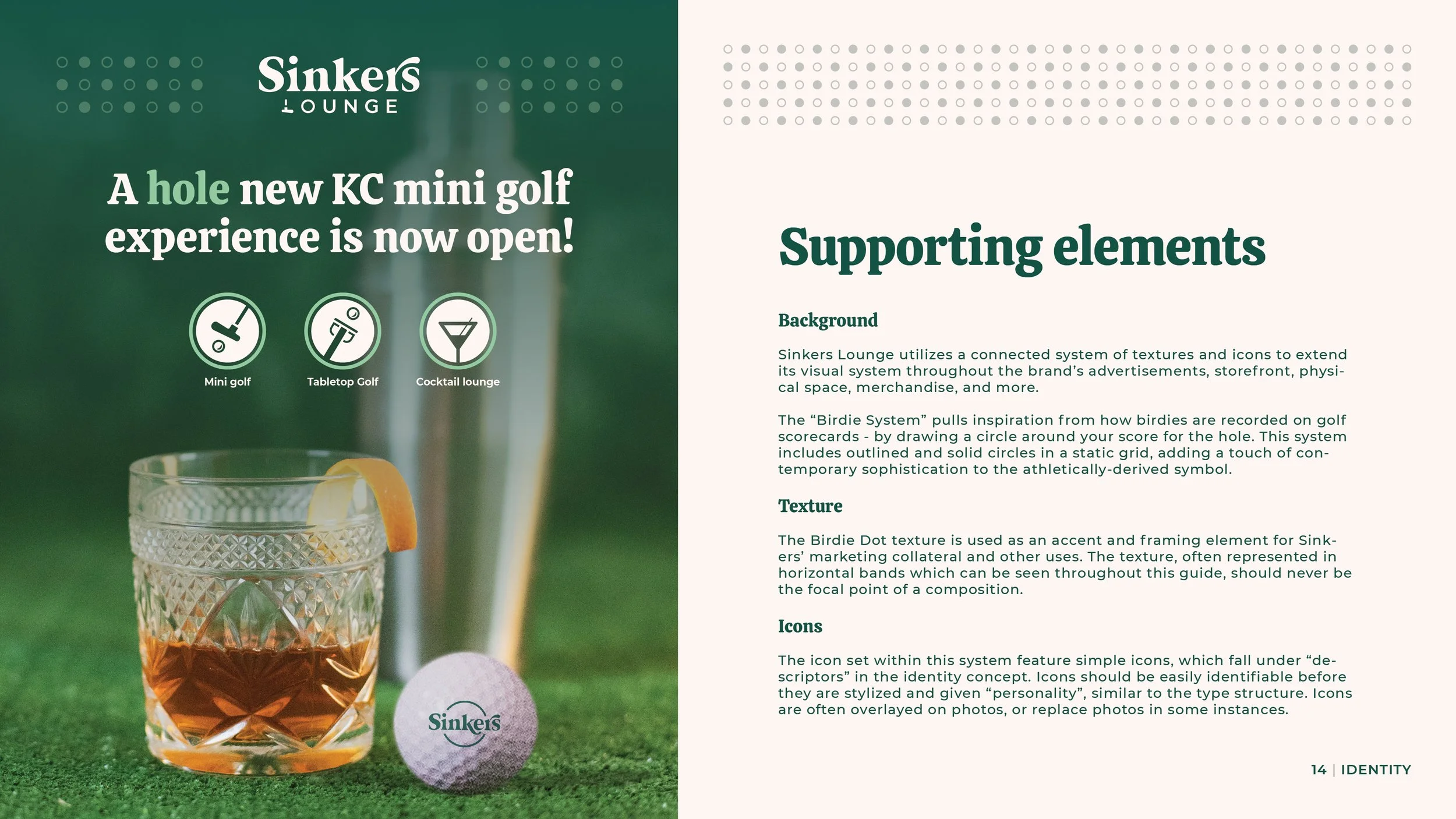 Sinkers LOUNGE

A hole new KC mini golf experience is now open!

Mini golf

Tabletop Golf

Cocktail lounge

Sinkers

Supporting elements

Background

Sinkers Lounge utilizes a connected system of textures and icons to extend its visual system throughout the brand's advertisements, storefront, physical space, merchandise, and more.

The "Birdie System" pulls inspiration from how birdies are recorded on golf scorecards - by drawing a circle around your score for the hole. This system includes outlined and solid circles in a static grid, adding a touch of contemporary sophistication to the athletically-derived symbol.

Texture

The Birdie Dot texture is used as an accent and framing element for Sinkers' marketing collateral and other uses. The texture, often represented in horizontal bands which can be seen throughout this guide, should never be the focal point of a composition.

Icons

The icon set within this system feature simple icons, which fall under "descriptors" in the identity concept. Icons should be easily identifiable before they are stylized and given "personality", similar to the type structure. Icons are often overlayed on photos, or replace photos in some instances.

14 | IDENTITY